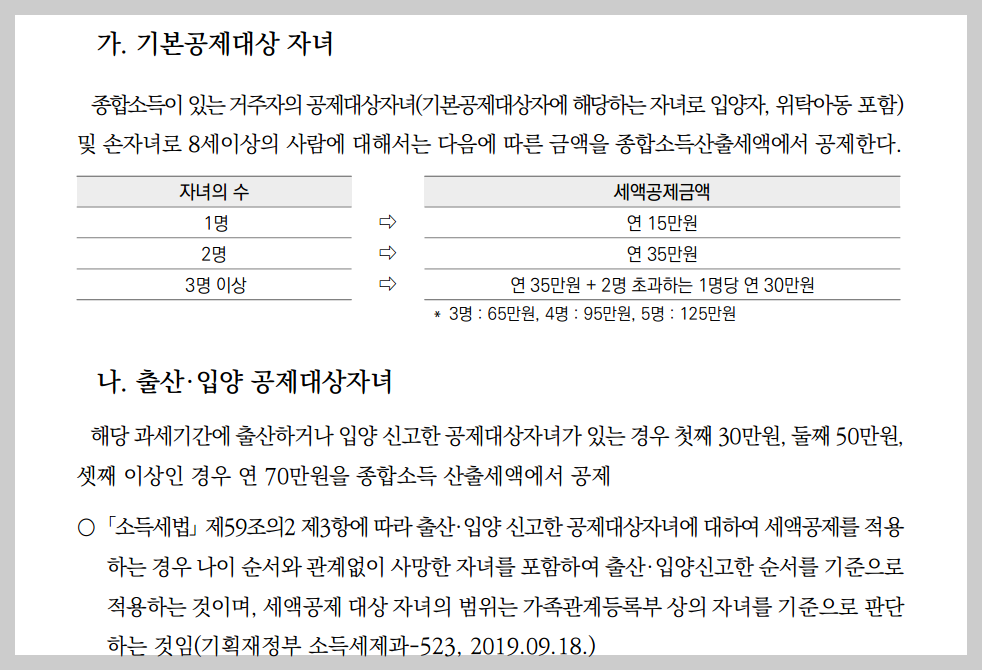 가. 기본공제대상 자녀

종합소득이 있는 거주자의 공제대상자녀(기본공제대상자에 해당하는 자녀로 입양자, 위탁아동 포함) 및 손자녀로 8세이상의 사람에 대해서는 다음에 따른 금액을 종합소득산출세액에서 공제한다.

| 자녀의 수 | | 세액공제금액 |
|---|---|---|
| 1명 | ⇨ | 연 15만원 |
| 2명 | ⇨ | 연 35만원 |
| 3명 이상 | ⇨ | 연 35만원 + 2명 초과하는 1명당 연 30만원 |

* 3명 : 65만원, 4명 : 95만원, 5명 : 125만원

나. 출산·입양 공제대상자녀

해당 과세기간에 출산하거나 입양 신고한 공제대상자녀가 있는 경우 첫째 30만원, 둘째 50만원, 셋째 이상인 경우 연 70만원을 종합소득 산출세액에서 공제

○ 「소득세법」 제59조의2 제3항에 따라 출산·입양 신고한 공제대상자녀에 대하여 세액공제를 적용하는 경우 나이 순서와 관계없이 사망한 자녀를 포함하여 출산·입양신고한 순서를 기준으로 적용하는 것이며, 세액공제 대상 자녀의 범위는 가족관계등록부 상의 자녀를 기준으로 판단하는 것임(기획재정부 소득세제과-523, 2019.09.18.)